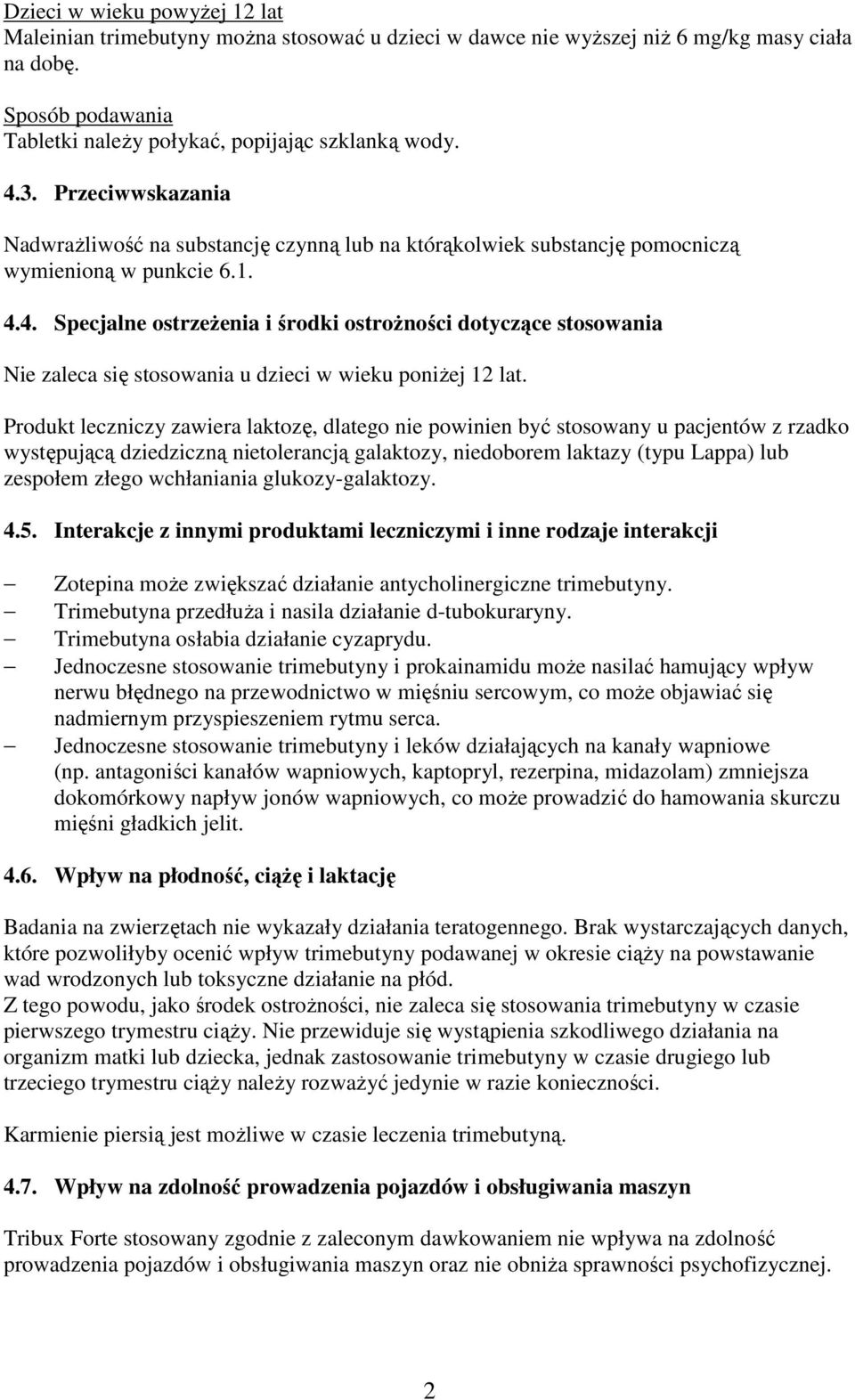 Dzieci w wieku powyżej 12 lat
Maleinian trimebutyny można stosować u dzieci w dawce nie wyższej niż 6 mg/kg masy ciała na dobę.

Sposób podawania
Tabletki należy połykać, popijając szklanką wody.

4.3. Przeciwwskazania

Nadwrażliwość na substancję czynną lub na którąkolwiek substancję pomocniczą wymienioną w punkcie 6.1.

4.4. Specjalne ostrzeżenia i środki ostrożności dotyczące stosowania

Nie zaleca się stosowania u dzieci w wieku poniżej 12 lat.

Produkt leczniczy zawiera laktozę, dlatego nie powinien być stosowany u pacjentów z rzadko występującą dziedziczną nietolerancją galaktozy, niedoborem laktazy (typu Lappa) lub zespołem złego wchłaniania glukozy-galaktozy.

4.5. Interakcje z innymi produktami leczniczymi i inne rodzaje interakcji

– Zotepina może zwiększać działanie antycholinergiczne trimebutyny.
– Trimebutyna przedłuża i nasila działanie d-tubokuraryny.
– Trimebutyna osłabia działanie cyzaprydu.
– Jednoczesne stosowanie trimebutyny i prokainamidu może nasilać hamujący wpływ nerwu błędnego na przewodnictwo w mięśniu sercowym, co może objawiać się nadmiernym przyspieszeniem rytmu serca.
– Jednoczesne stosowanie trimebutyny i leków działających na kanały wapniowe (np. antagoniści kanałów wapniowych, kaptopryl, rezerpina, midazolam) zmniejsza dokomórkowy napływ jonów wapniowych, co może prowadzić do hamowania skurczu mięśni gładkich jelit.

4.6. Wpływ na płodność, ciążę i laktację

Badania na zwierzętach nie wykazały działania teratogennego. Brak wystarczających danych, które pozwoliłyby ocenić wpływ trimebutyny podawanej w okresie ciąży na powstawanie wad wrodzonych lub toksyczne działanie na płód.
Z tego powodu, jako środek ostrożności, nie zaleca się stosowania trimebutyny w czasie pierwszego trymestru ciąży. Nie przewiduje się wystąpienia szkodliwego działania na organizm matki lub dziecka, jednak zastosowanie trimebutyny w czasie drugiego lub trzeciego trymestru ciąży należy rozważyć jedynie w razie konieczności.

Karmienie piersią jest możliwe w czasie leczenia trimebutyną.

4.7. Wpływ na zdolność prowadzenia pojazdów i obsługiwania maszyn

Tribux Forte stosowany zgodnie z zaleconym dawkowaniem nie wpływa na zdolność prowadzenia pojazdów i obsługiwania maszyn oraz nie obniża sprawności psychofizycznej.

2